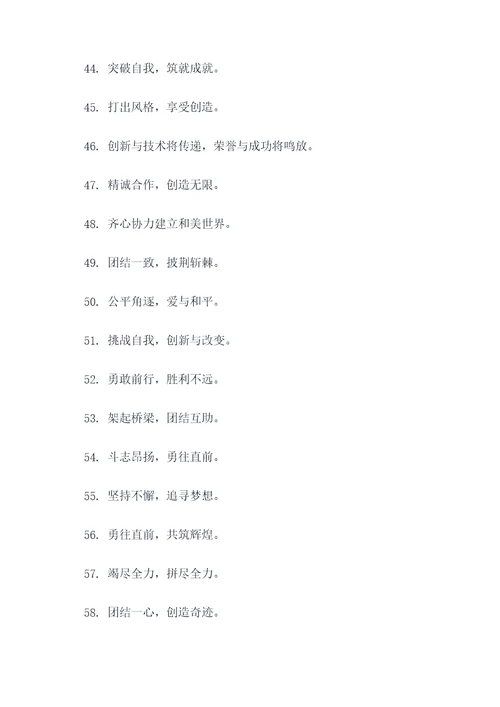 44. 突破自我，筑就成就。

45. 打出风格，享受创造。

46. 创新与技术将传递，荣誉与成功将鸣放。

47. 精诚合作，创造无限。

48. 齐心协力建立和美世界。

49. 团结一致，披荆斩棘。

50. 公平角逐，爱与和平。

51. 挑战自我，创新与改变。

52. 勇敢前行，胜利不远。

53. 架起桥梁，团结互助。

54. 斗志昂扬，勇往直前。

55. 坚持不懈，追寻梦想。

56. 勇往直前，共筑辉煌。

57. 竭尽全力，拼尽全力。

58. 团结一心，创造奇迹。